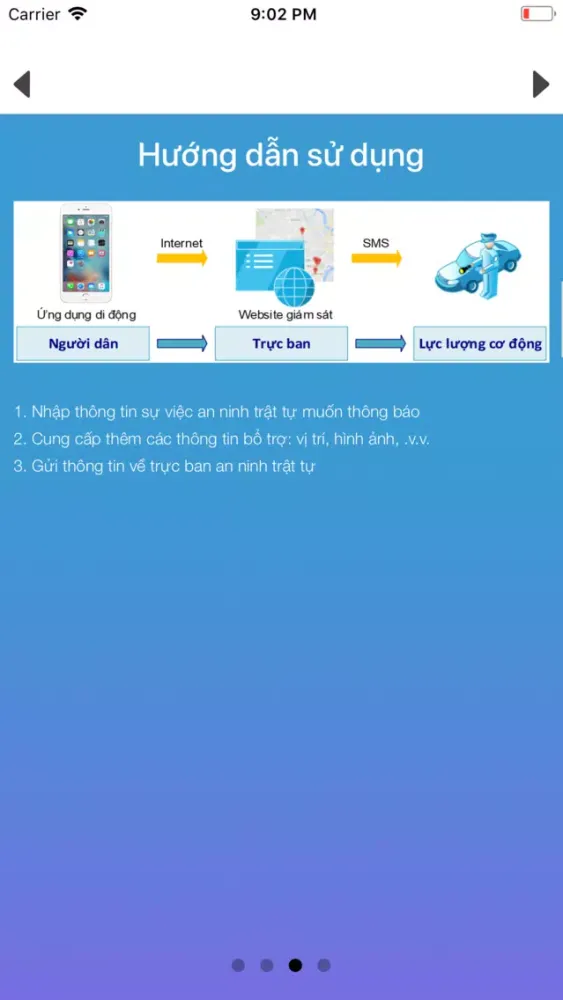 Carrier 9:02 PM

Hướng dẫn sử dụng

Internet

SMS

Ứng dụng di động

Website giám sát

Người dân

Trực ban

Lực lượng cơ động

1. Nhập thông tin sự việc an ninh trật tự muốn thông báo
2. Cung cấp thêm các thông tin bổ trợ: vị trí, hình ảnh, .v.v.
3. Gửi thông tin về trực ban an ninh trật tự